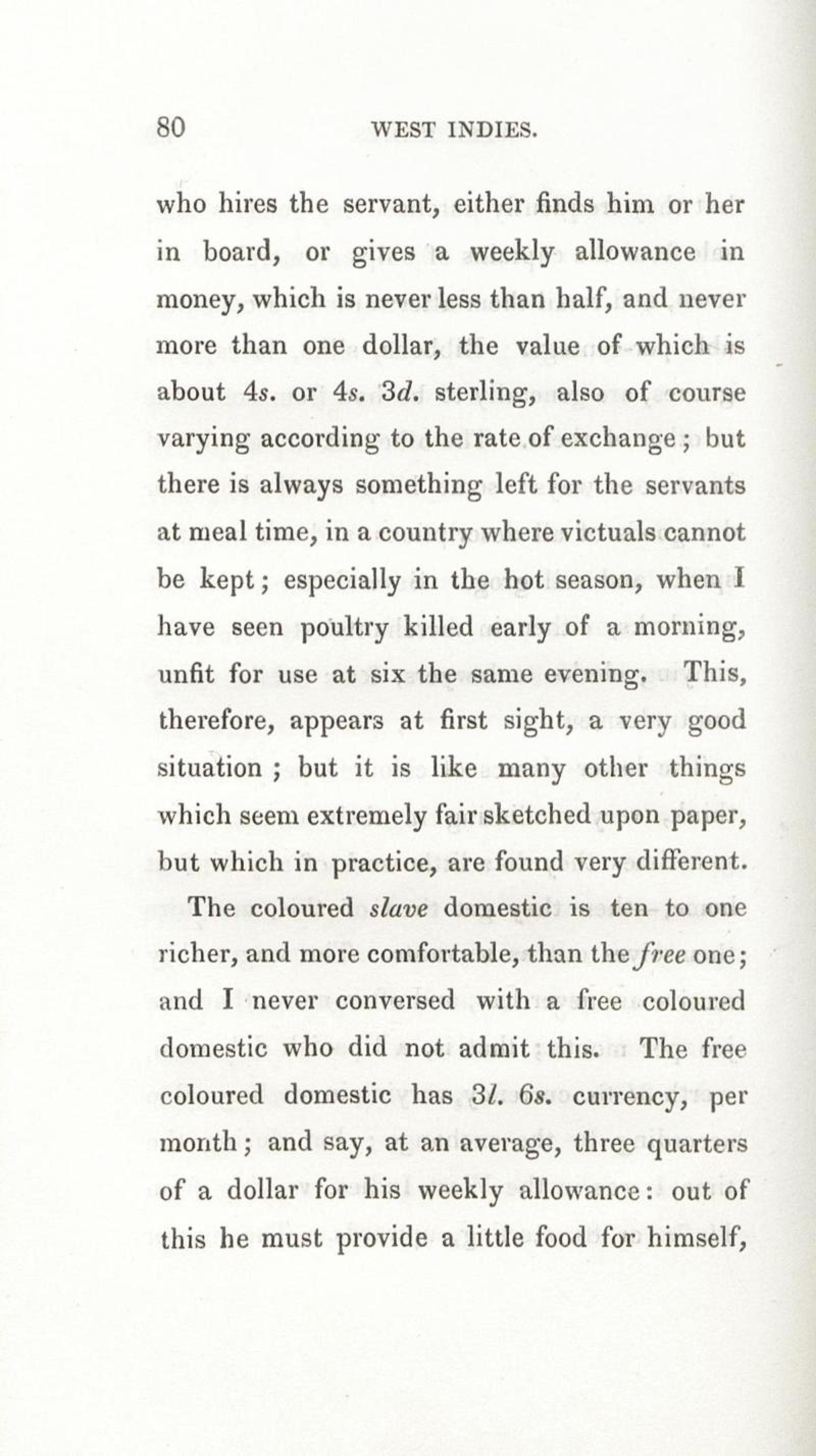 80 WEST INDIES.

who hires the servant, either finds him or her in board, or gives a weekly allowance in money, which is never less than half, and never more than one dollar, the value of which is about 4s. or 4s. 3d. sterling, also of course varying according to the rate of exchange; but there is always something left for the servants at meal time, in a country where victuals cannot be kept; especially in the hot season, when I have seen poultry killed early of a morning, unfit for use at six the same evening. This, therefore, appears at first sight, a very good situation; but it is like many other things which seem extremely fair sketched upon paper, but which in practice, are found very different.

The coloured slave domestic is ten to one richer, and more comfortable, than the free one; and I never conversed with a free coloured domestic who did not admit this. The free coloured domestic has 3l. 6s. currency, per month; and say, at an average, three quarters of a dollar for his weekly allowance: out of this he must provide a little food for himself,